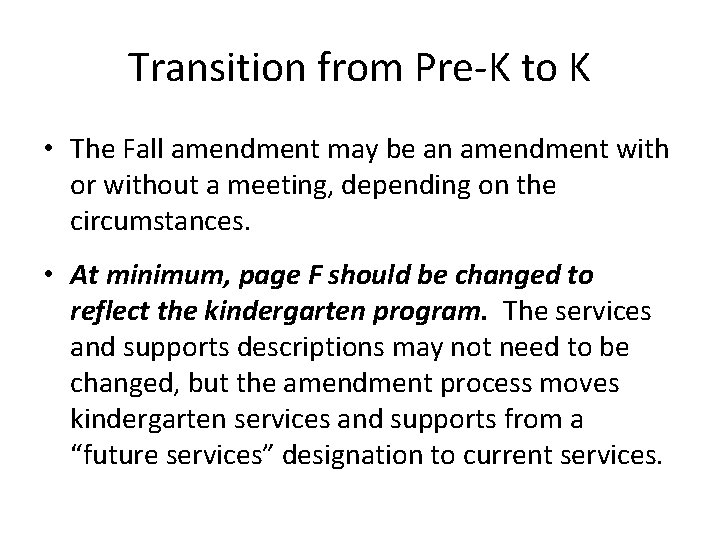 Transition from Pre-K to K

• The Fall amendment may be an amendment with or without a meeting, depending on the circumstances.

• At minimum, page F should be changed to reflect the kindergarten program. The services and supports descriptions may not need to be changed, but the amendment process moves kindergarten services and supports from a "future services" designation to current services.